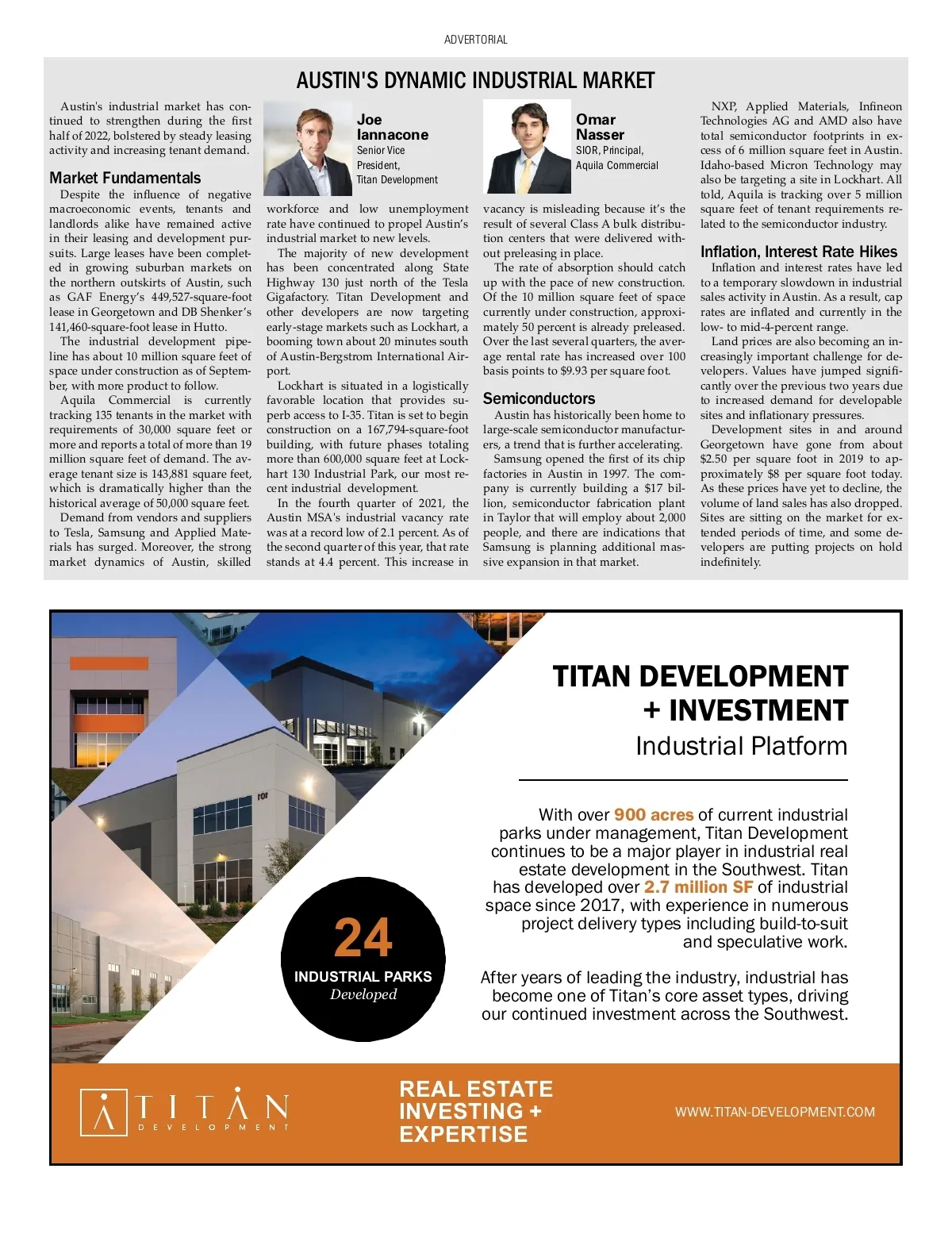 ADVERTORIAL

AUSTIN'S DYNAMIC INDUSTRIAL MARKET

Austin's industrial market has continued to strengthen during the first half of 2022, bolstered by steady leasing activity and increasing tenant demand.

Market Fundamentals

Despite the influence of negative macroeconomic events, tenants and landlords alike have remained active in their leasing and development pursuits. Large leases have been completed in growing suburban markets on the northern outskirts of Austin, such as GAF Energy's 449,527-square-foot lease in Georgetown and DB Shenker's 141,460-square-foot lease in Hutto.

The industrial development pipeline has about 10 million square feet of space under construction as of September, with more product to follow.

Aquila Commercial is currently tracking 135 tenants in the market with requirements of 30,000 square feet or more and reports a total of more than 19 million square feet of demand. The average tenant size is 143,881 square feet, which is dramatically higher than the historical average of 50,000 square feet.

Demand from vendors and suppliers to Tesla, Samsung and Applied Materials has surged. Moreover, the strong market dynamics of Austin, skilled

Joe Iannacone
Senior Vice President,
Titan Development

workforce and low unemployment rate have continued to propel Austin's industrial market to new levels.

The majority of new development has been concentrated along State Highway 130 just north of the Tesla Gigafactory. Titan Development and other developers are now targeting early-stage markets such as Lockhart, a booming town about 20 minutes south of Austin-Bergstrom International Airport.

Lockhart is situated in a logistically favorable location that provides superb access to I-35. Titan is set to begin construction on a 167,794-square-foot building, with future phases totaling more than 600,000 square feet at Lockhart 130 Industrial Park, our most recent industrial development.

In the fourth quarter of 2021, the Austin MSA's industrial vacancy rate was at a record low of 2.1 percent. As of the second quarter of this year, that rate stands at 4.4 percent. This increase in

Omar Nasser
SIOR, Principal,
Aquila Commercial

vacancy is misleading because it's the result of several Class A bulk distribution centers that were delivered without preleasing in place.

The rate of absorption should catch up with the pace of new construction. Of the 10 million square feet of space currently under construction, approximately 50 percent is already preleased. Over the last several quarters, the average rental rate has increased over 100 basis points to $9.93 per square foot.

Semiconductors

Austin has historically been home to large-scale semiconductor manufacturers, a trend that is further accelerating.

Samsung opened the first of its chip factories in Austin in 1997. The company is currently building a $17 billion, semiconductor fabrication plant in Taylor that will employ about 2,000 people, and there are indications that Samsung is planning additional massive expansion in that market.

NXP, Applied Materials, Infineon Technologies AG and AMD also have total semiconductor footprints in excess of 6 million square feet in Austin. Idaho-based Micron Technology may also be targeting a site in Lockhart. All told, Aquila is tracking over 5 million square feet of tenant requirements related to the semiconductor industry.

Inflation, Interest Rate Hikes

Inflation and interest rates have led to a temporary slowdown in industrial sales activity in Austin. As a result, cap rates are inflated and currently in the low- to mid-4-percent range.

Land prices are also becoming an increasingly important challenge for developers. Values have jumped significantly over the previous two years due to increased demand for developable sites and inflationary pressures.

Development sites in and around Georgetown have gone from about $2.50 per square foot in 2019 to approximately $8 per square foot today. As these prices have yet to decline, the volume of land sales has also dropped. Sites are sitting on the market for extended periods of time, and some developers are putting projects on hold indefinitely.

TITAN DEVELOPMENT + INVESTMENT
Industrial Platform

With over 900 acres of current industrial parks under management, Titan Development continues to be a major player in industrial real estate development in the Southwest. Titan has developed over 2.7 million SF of industrial space since 2017, with experience in numerous project delivery types including build-to-suit and speculative work.

After years of leading the industry, industrial has become one of Titan's core asset types, driving our continued investment across the Southwest.

24
INDUSTRIAL PARKS
Developed

TITAN
DEVELOPMENT

REAL ESTATE INVESTING + EXPERTISE

WWW.TITAN-DEVELOPMENT.COM